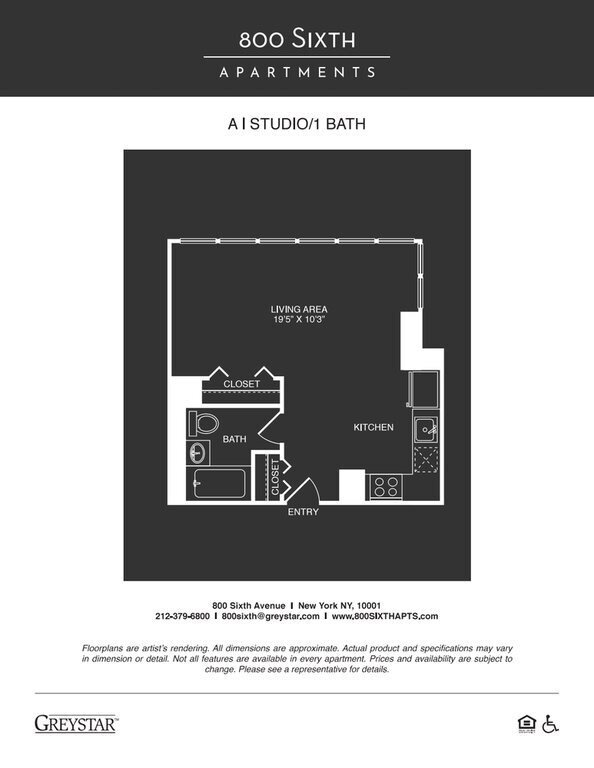 800 SIXTH
APARTMENTS

A I STUDIO/1 BATH

LIVING AREA
19'5" X 10'3"

CLOSET

BATH

KITCHEN

CLOSET

ENTRY

800 Sixth Avenue I New York NY, 10001
212-379-6800 I 800sixth@greystar.com I www.800SIXTHAPTS.com

Floorplans are artist's rendering. All dimensions are approximate. Actual product and specifications may vary in dimension or detail. Not all features are available in every apartment. Prices and availability are subject to change. Please see a representative for details.

GREYSTAR™